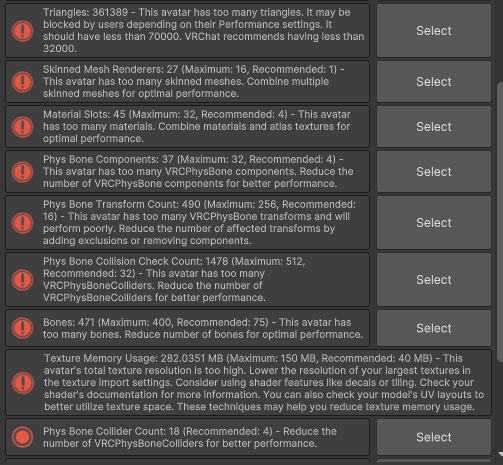 Triangles: 361389 - This avatar has too many triangles. It may be blocked by users depending on their Performance settings. It should have less than 70000. VRChat recommends having less than 32000.

Select

Skinned Mesh Renderers: 27 (Maximum: 16, Recommended: 1) - This avatar has too many skinned meshes. Combine multiple skinned meshes for optimal performance.

Select

Material Slots: 45 (Maximum: 32, Recommended: 4) - This avatar has too many materials. Combine materials and atlas textures for optimal performance.

Select

Phys Bone Components: 37 (Maximum: 32, Recommended: 4) - This avatar has too many VRCPhysBone components. Reduce the number of VRCPhysBone components for better performance.

Select

Phys Bone Transform Count: 490 (Maximum: 256, Recommended: 16) - This avatar has too many VRCPhysBone transforms and will perform poorly. Reduce the number of affected transforms by adding exclusions or removing components.

Select

Phys Bone Collision Check Count: 1478 (Maximum: 512, Recommended: 32) - This avatar has too many VRCPhysBoneColliders. Reduce the number of VRCPhysBoneColliders for better performance.

Select

Bones: 471 (Maximum: 400, Recommended: 75) - This avatar has too many bones. Reduce number of bones for optimal performance.

Select

Texture Memory Usage: 282.0351 MB (Maximum: 150 MB, Recommended: 40 MB) - This avatar's total texture resolution is too high. Lower the resolution of your largest textures in the texture import settings. Consider using shader features like decals or tiling. Check your shader's documentation for more information. You can also check your model's UV layouts to better utilize texture space. These techniques may help you reduce texture memory usage.

Phys Bone Collider Count: 18 (Recommended: 4) - Reduce the number of VRCPhysBoneColliders for better performance.

Select